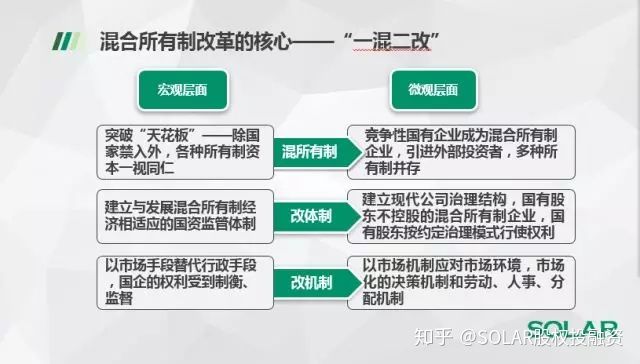 混合所有制改革的核心——“一混二改”

宏观层面

微观层面

突破“天花板”——除国家禁入外，各种所有制资本一视同仁

混所有制

竞争性国有企业成为混合所有制企业，引进外部投资者，多种所有制并存

建立与发展混合所有制经济相适应的国资监管体制

改体制

建立现代公司治理结构，国有股东不控股的混合所有制企业，国有股东按约定治理模式行使权利

以市场手段替代行政手段，国企的权利受到制衡、监督

改机制

以市场机制应对市场环境，市场化的决策机制和劳动、人事、分配机制

SOLAR

知乎 @SOLAR股权投融资